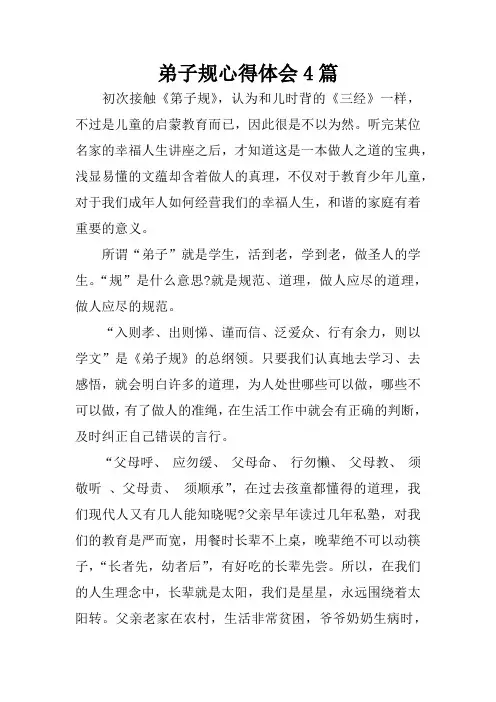 弟子规心得体会 4 篇

初次接触《第子规》，认为和儿时背的《三经》一样，不过是儿童的启蒙教育而已，因此很是不以为然。听完某位名家的幸福人生讲座之后，才知道这是一本做人之道的宝典，浅显易懂的文蕴却含着做人的真理，不仅对于教育少年儿童，对于我们成年人如何经营我们的幸福人生，和谐的家庭有着重要的意义。

所谓“弟子”就是学生，活到老，学到老，做圣人的学生。“规”是什么意思?就是规范、道理，做人应尽的道理，做人应尽的规范。

“入则孝、出则悌、谨而信、泛爱众、行有余力，则以学文”是《弟子规》的总纲领。只要我们认真地去学习、去感悟，就会明白许多的道理，为人处世哪些可以做，哪些不可以做，有了做人的准绳，在生活工作中就会有正确的判断，及时纠正自己错误的言行。

“父母呼、 应勿缓、 父母命、 行勿懒、 父母教、 须敬听 、父母责、 须顺承”，在过去孩童都懂得的道理，我们现代人又有几人能知晓呢?父亲早年读过几年私塾，对我们的教育是严而宽，用餐时长辈不上桌，晚辈绝不可以动筷子，“长者先，幼者后”，有好吃的长辈先尝。所以，在我们的人生理念中，长辈就是太阳，我们是星星，永远围绕着太阳转。父亲老家在农村，生活非常贫困，爷爷奶奶生病时，